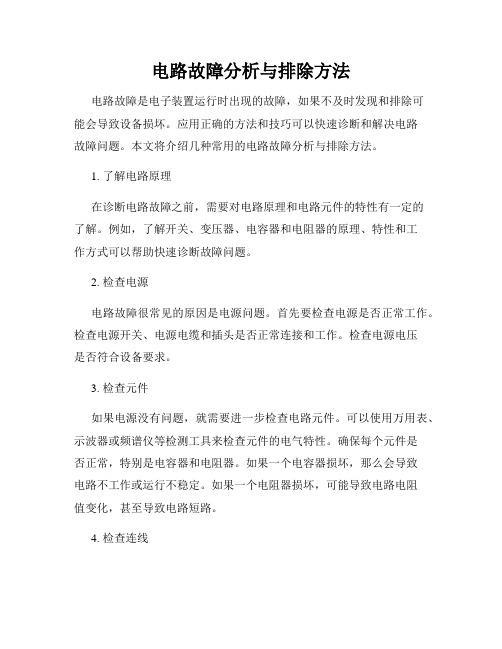 电路故障分析与排除方法

电路故障是电子装置运行时出现的故障，如果不及时发现和排除可能会导致设备损坏。应用正确的方法和技巧可以快速诊断和解决电路故障问题。本文将介绍几种常用的电路故障分析与排除方法。

1. 了解电路原理

在诊断电路故障之前，需要对电路原理和电路元件的特性有一定的了解。例如，了解开关、变压器、电容器和电阻器的原理、特性和工作方式可以帮助快速诊断故障问题。

2. 检查电源

电路故障很常见的原因是电源问题。首先要检查电源是否正常工作。检查电源开关、电源电缆和插头是否正常连接和工作。检查电源电压是否符合设备要求。

3. 检查元件

如果电源没有问题，就需要进一步检查电路元件。可以使用万用表、示波器或频谱仪等检测工具来检查元件的电气特性。确保每个元件是否正常，特别是电容器和电阻器。如果一个电容器损坏，那么会导致电路不工作或运行不稳定。如果一个电阻器损坏，可能导致电路电阻值变化，甚至导致电路短路。

4. 检查连线